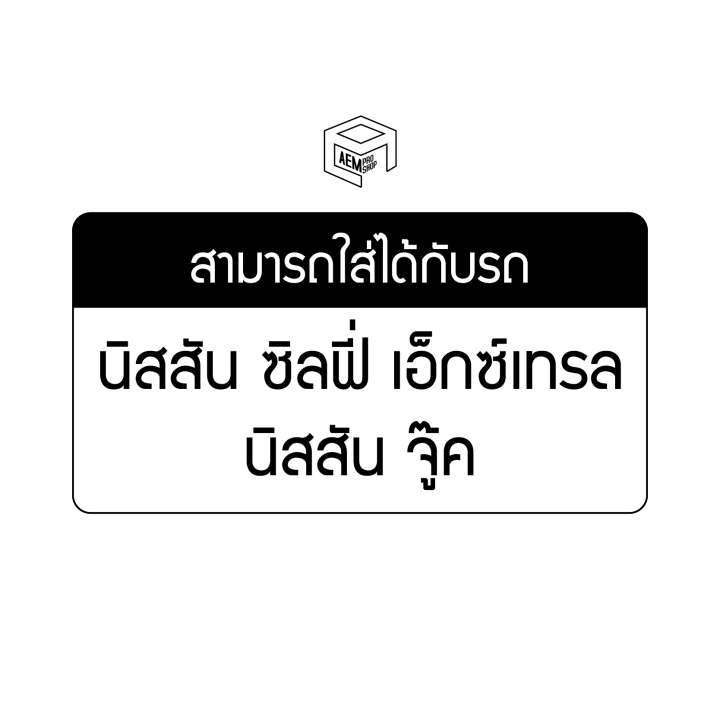 AEM PRO SHOP

สามารถใส่ได้กับรถ

นิสสัน ซิลฟี่ เอ็กซ์เทรล
นิสสัน จู๊ค